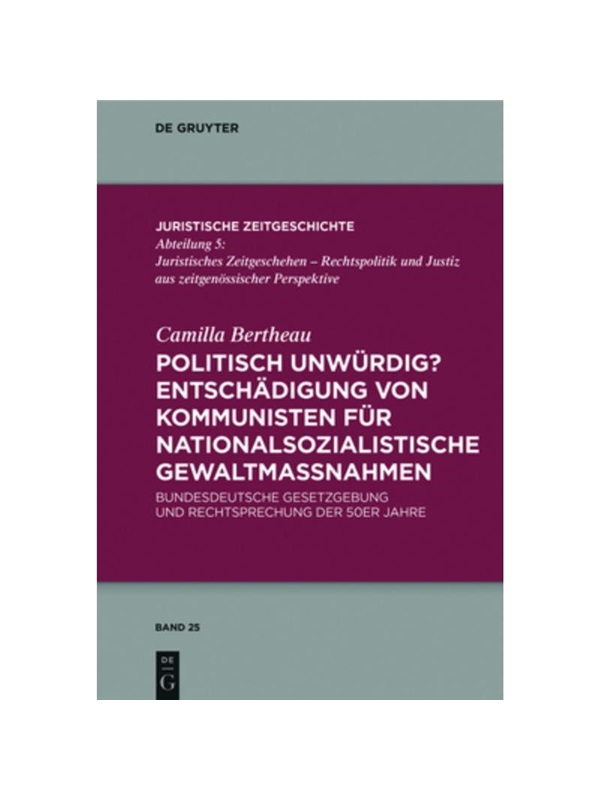 DE GRUYTER

JURISTISCHE ZEITGESCHICHTE
Abteilung 5:
Juristisches Zeitgeschehen – Rechtspolitik und Justiz aus zeitgenössischer Perspektive

Camilla Bertheau
POLITISCH UNWÜRDIG? ENTSCHÄDIGUNG VON KOMMUNISTEN FÜR NATIONALSOZIALISTISCHE GEWALTMASSNAHMEN
BUNDESDEUTSCHE GESETZGEBUNG UND RECHTSPRECHUNG DER 50ER JAHRE

BAND 25

DE
G